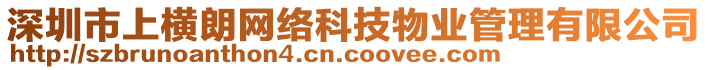 深圳市上横朗网络科技物业管理有限公司
http://szbrunoanthon4.cn.coovee.com